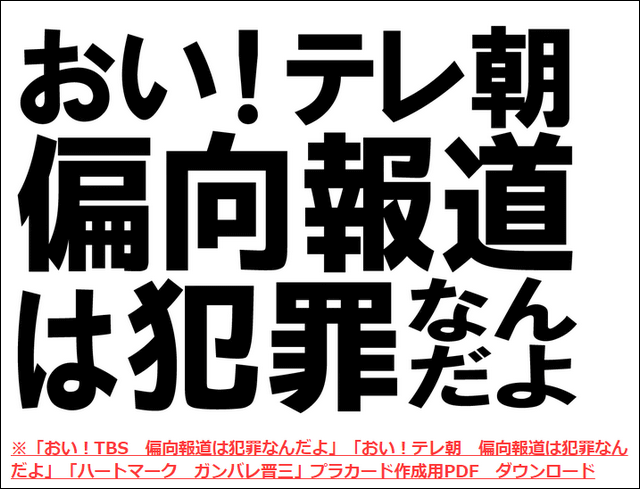 おい！テレ朝
偏向報道
は犯罪なんだよ

※「おい！TBS　偏向報道は犯罪なんだよ」「おい！テレ朝　偏向報道は犯罪なんだよ」「ハートマーク　ガンバレ晋三」プラカード作成用PDF　ダウンロード